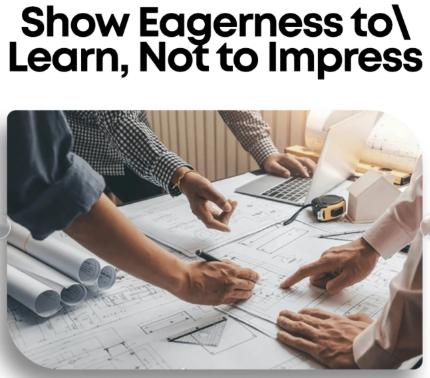 Show Eagerness to\ Learn, Not to Impress